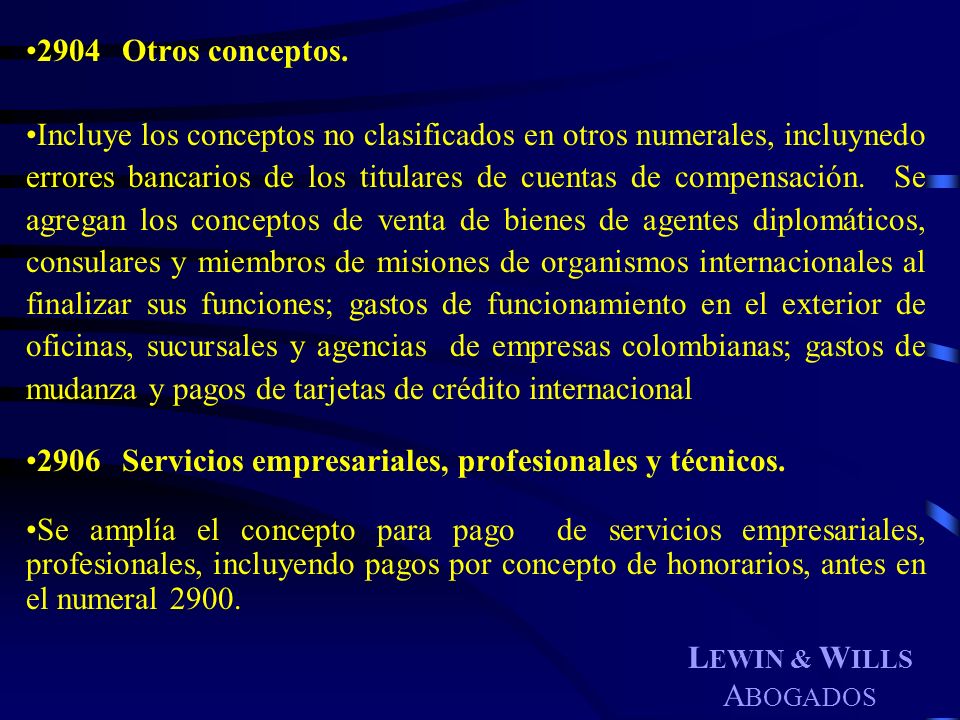 •2904 Otros conceptos.

•Incluye los conceptos no clasificados en otros numerales, incluynedo errores bancarios de los titulares de cuentas de compensación. Se agregan los conceptos de venta de bienes de agentes diplomáticos, consulares y miembros de misiones de organismos internacionales al finalizar sus funciones; gastos de funcionamiento en el exterior de oficinas, sucursales y agencias de empresas colombianas; gastos de mudanza y pagos de tarjetas de crédito internacional

•2906 Servicios empresariales, profesionales y técnicos.

•Se amplía el concepto para pago de servicios empresariales, profesionales, incluyendo pagos por concepto de honorarios, antes en el numeral 2900.

LEWIN & WILLS
ABOGADOS